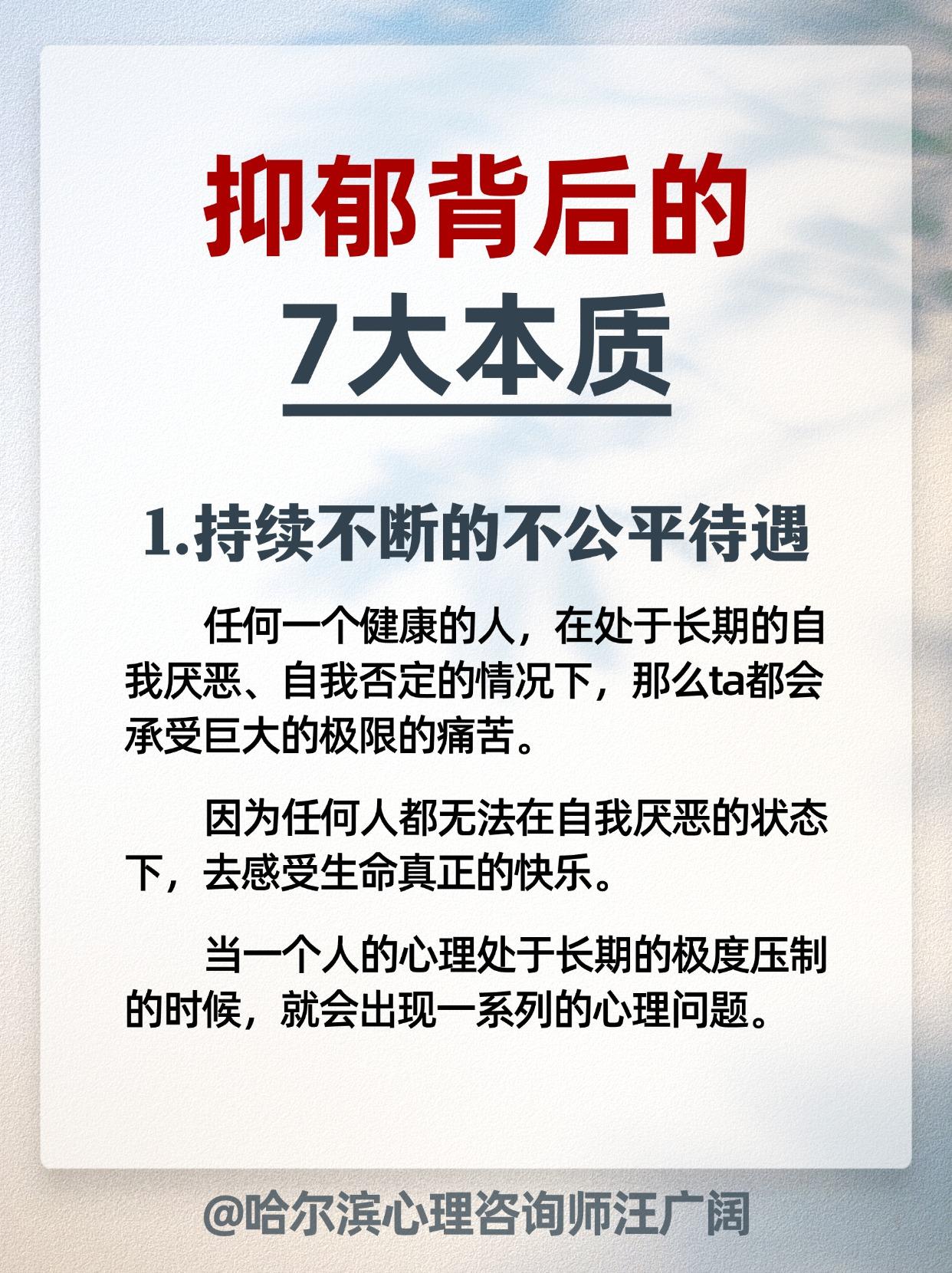 抑郁背后的

7大本质

1.持续不断的不公平待遇

任何一个健康的人，在处于长期的自我厌恶、自我否定的情况下，那么ta都会承受巨大的极限的痛苦。

因为任何人都无法在自我厌恶的状态下，去感受生命真正的快乐。

当一个人的心理处于长期的极度压制的时候，就会出现一系列的心理问题。

@哈尔滨心理咨询师汪广阔